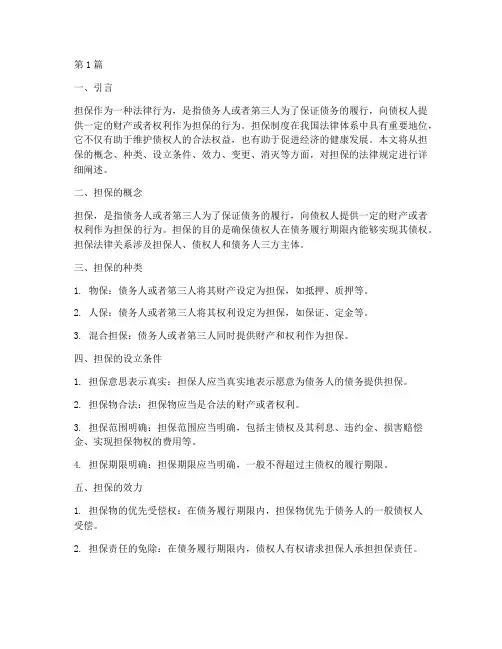 第1篇

一、引言

担保作为一种法律行为，是指债务人或者第三人为了保证债务的履行，向债权人提供一定的财产或者权利作为担保的行为。担保制度在我国法律体系中具有重要地位，它不仅有助于维护债权人的合法权益，也有助于促进经济的健康发展。本文将从担保的概念、种类、设立条件、效力、变更、消灭等方面，对担保的法律规定进行详细阐述。

二、担保的概念

担保，是指债务人或者第三人为了保证债务的履行，向债权人提供一定的财产或者权利作为担保的行为。担保的目的是确保债权人在债务履行期限内能够实现其债权。担保法律关系涉及担保人、债权人和债务人三方主体。

三、担保的种类

1. 物保：债务人或者第三人将其财产设定为担保，如抵押、质押等。

2. 人保：债务人或者第三人将其权利设定为担保，如保证、定金等。

3. 混合担保：债务人或者第三人同时提供财产和权利作为担保。

四、担保的设立条件

1. 担保意思表示真实：担保人应当真实地表示愿意为债务人的债务提供担保。

2. 担保物合法：担保物应当是合法的财产或者权利。

3. 担保范围明确：担保范围应当明确，包括主债权及其利息、违约金、损害赔偿金、实现担保物权的费用等。

4. 担保期限明确：担保期限应当明确，一般不得超过主债权的履行期限。

五、担保的效力

1. 担保物的优先受偿权：在债务履行期限内，担保物优先于债务人的一般债权人受偿。

2. 担保责任的免除：在债务履行期限内，债权人有权请求担保人承担担保责任。